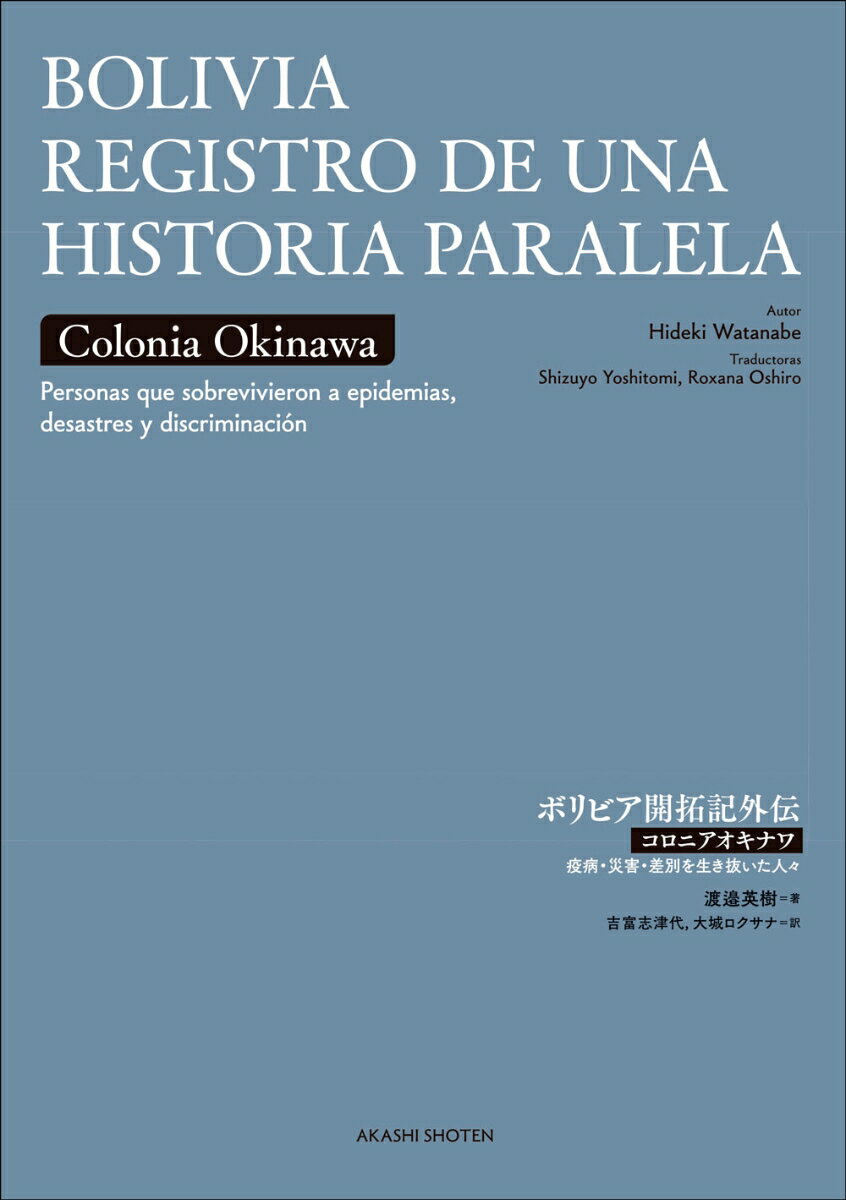 BOLIVIA
REGISTRO DE UNA
HISTORIA PARALELA

Colonia Okinawa

Personas que sobrevivieron a epidemias, desastres y discriminación

Autor
Hideki Watanabe
Traductoras
Shizuyo Yoshitomi, Roxana Oshiro

ボリビア開拓記外伝
コロニアオキナワ
疫病・災害・差別を生き抜いた人々
渡邉英樹＝著
吉富志津代, 大城ロクサナ＝訳

AKASHI SHOTEN